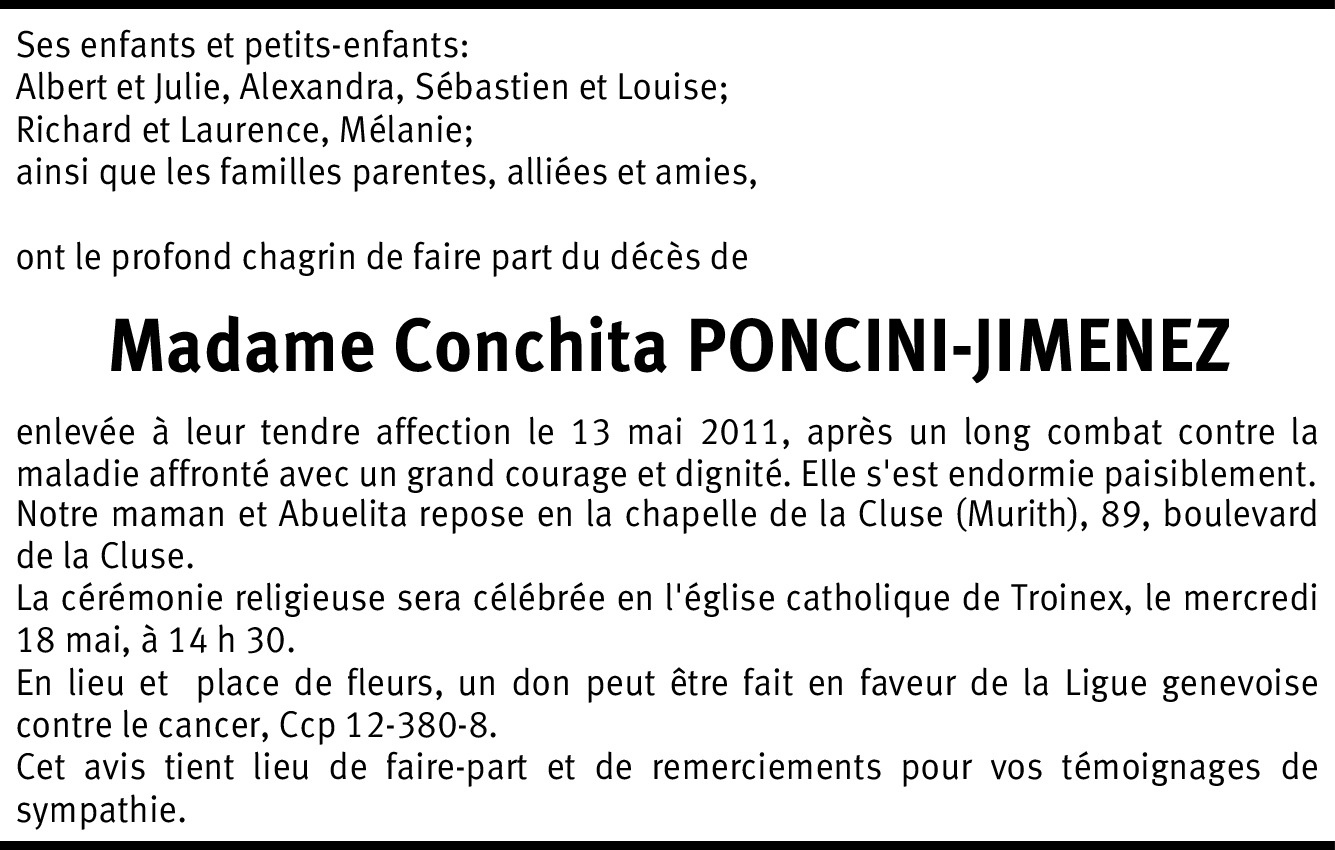 Ses enfants et petits-enfants:
Albert et Julie, Alexandra, Sébastien et Louise;
Richard et Laurence, Mélanie;
ainsi que les familles parentes, alliées et amies,

ont le profond chagrin de faire part du décès de

Madame Conchita PONCINI-JIMENEZ

enlevée à leur tendre affection le 13 mai 2011, après un long combat contre la maladie affronté avec un grand courage et dignité. Elle s'est endormie paisiblement.
Notre maman et Abuelita repose en la chapelle de la Cluse (Murith), 89, boulevard de la Cluse.
La cérémonie religieuse sera célébrée en l'église catholique de Troinex, le mercredi 18 mai, à 14 h 30.
En lieu et place de fleurs, un don peut être fait en faveur de la Ligue genevoise contre le cancer, Ccp 12-380-8.
Cet avis tient lieu de faire-part et de remerciements pour vos témoignages de sympathie.